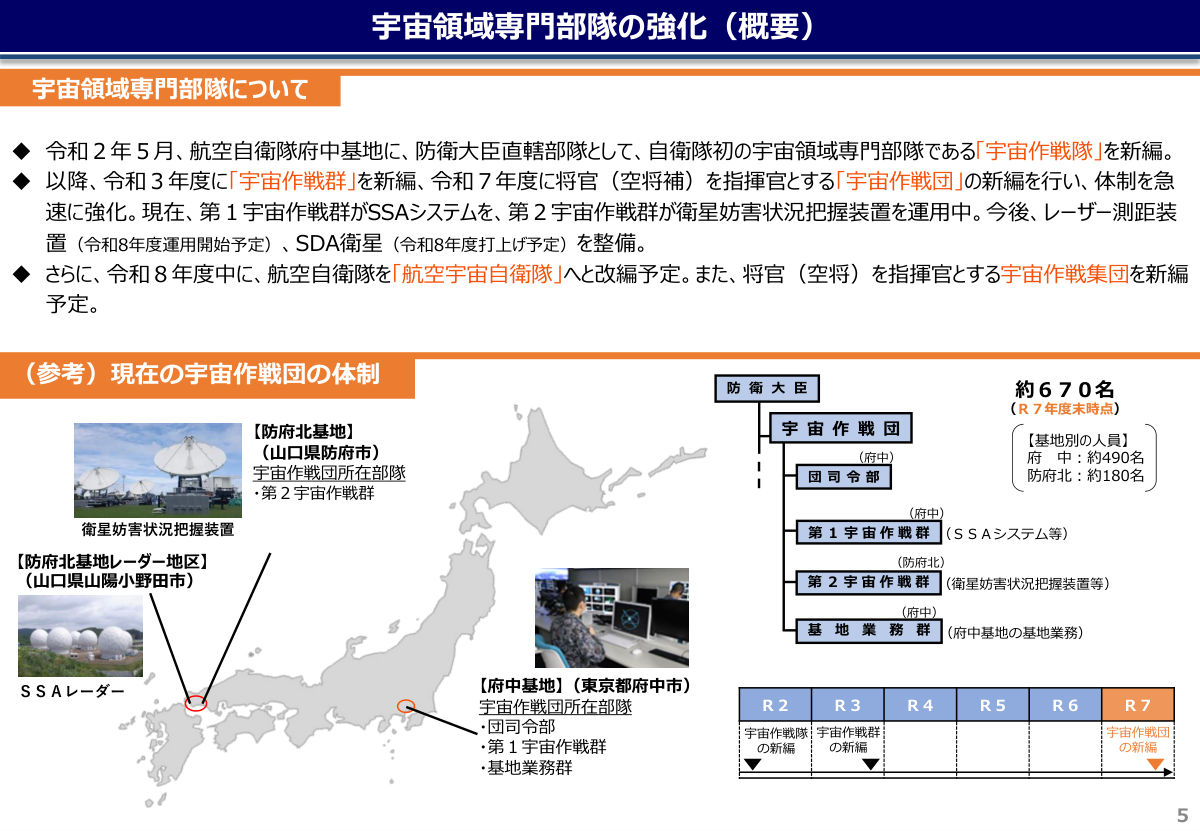 宇宙領域専門部隊の強化（概要）

宇宙領域専門部隊について

◆ 令和２年５月、航空自衛隊府中基地に、防衛大臣直轄部隊として、自衛隊初の宇宙領域専門部隊である「宇宙作戦隊」を新編。
◆ 以降、令和３年度に「宇宙作戦群」を新編、令和７年度に将官（空将補）を指揮官とする「宇宙作戦団」の新編を行い、体制を急速に強化。現在、第１宇宙作戦群がSSAシステムを、第２宇宙作戦群が衛星妨害状況把握装置を運用中。今後、レーザー測距装置（令和8年度運用開始予定）、SDA衛星（令和8年度打上げ予定）を整備。
◆ さらに、令和８年度中に、航空自衛隊を「航空宇宙自衛隊」へと改編予定。また、将官（空将）を指揮官とする宇宙作戦集団を新編予定。

（参考）現在の宇宙作戦団の体制

【防府北基地】
（山口県防府市）
宇宙作戦団所在部隊
・第２宇宙作戦群

衛星妨害状況把握装置

【防府北基地レーダー地区】
（山口県山陽小野田市）

ＳＳＡレーダー

【府中基地】（東京都府中市）
宇宙作戦団所在部隊
・団司令部
・第１宇宙作戦群
・基地業務群

防衛大臣
宇宙作戦団
（府中）
団司令部
（府中）
第１宇宙作戦群（ＳＳＡシステム等）
（防府北）
第２宇宙作戦群（衛星妨害状況把握装置等）
（府中）
基地業務群（府中基地の基地業務）

約６７０名
（Ｒ７年度末時点）

【基地別の人員】
府　中：約490名
防府北：約180名

| Ｒ２ | Ｒ３ | Ｒ４ | Ｒ５ | Ｒ６ | Ｒ７ |
|---|---|---|---|---|---|
| 宇宙作戦隊の新編 | 宇宙作戦群の新編 | | | | 宇宙作戦団の新編 |

5